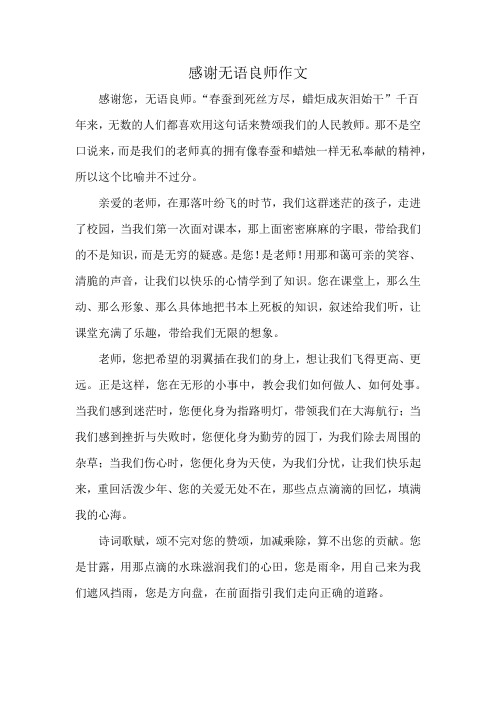 感谢无语良师作文

感谢您，无语良师。“春蚕到死丝方尽，蜡炬成灰泪始干”千百年来，无数的人们都喜欢用这句话来赞颂我们的人民教师。那不是空口说来，而是我们的老师真的拥有像春蚕和蜡烛一样无私奉献的精神，所以这个比喻并不过分。

亲爱的老师，在那落叶纷飞的时节，我们这群迷茫的孩子，走进了校园，当我们第一次面对课本，那上面密密麻麻的字眼，带给我们的不是知识，而是无穷的疑惑。是您！是老师！用那和蔼可亲的笑容、清脆的声音，让我们以快乐的心情学到了知识。您在课堂上，那么生动、那么形象、那么具体地把书本上死板的知识，叙述给我们听，让课堂充满了乐趣，带给我们无限的想象。

老师，您把希望的羽翼插在我们的身上，想让我们飞得更高、更远。正是这样，您在无形的小事中，教会我们如何做人、如何处事。当我们感到迷茫时，您便化身为指路明灯，带领我们在大海航行；当我们感到挫折与失败时，您便化身为勤劳的园丁，为我们除去周围的杂草；当我们伤心时，您便化身为天使，为我们分忧，让我们快乐起来，重回活泼少年、您的关爱无处不在，那些点点滴滴的回忆，填满我的心海。

诗词歌赋，颂不完对您的赞颂，加减乘除，算不出您的贡献。您是甘露，用那点滴的水珠滋润我们的心田，您是雨伞，用自己来为我们遮风挡雨，您是方向盘，在前面指引我们走向正确的道路。